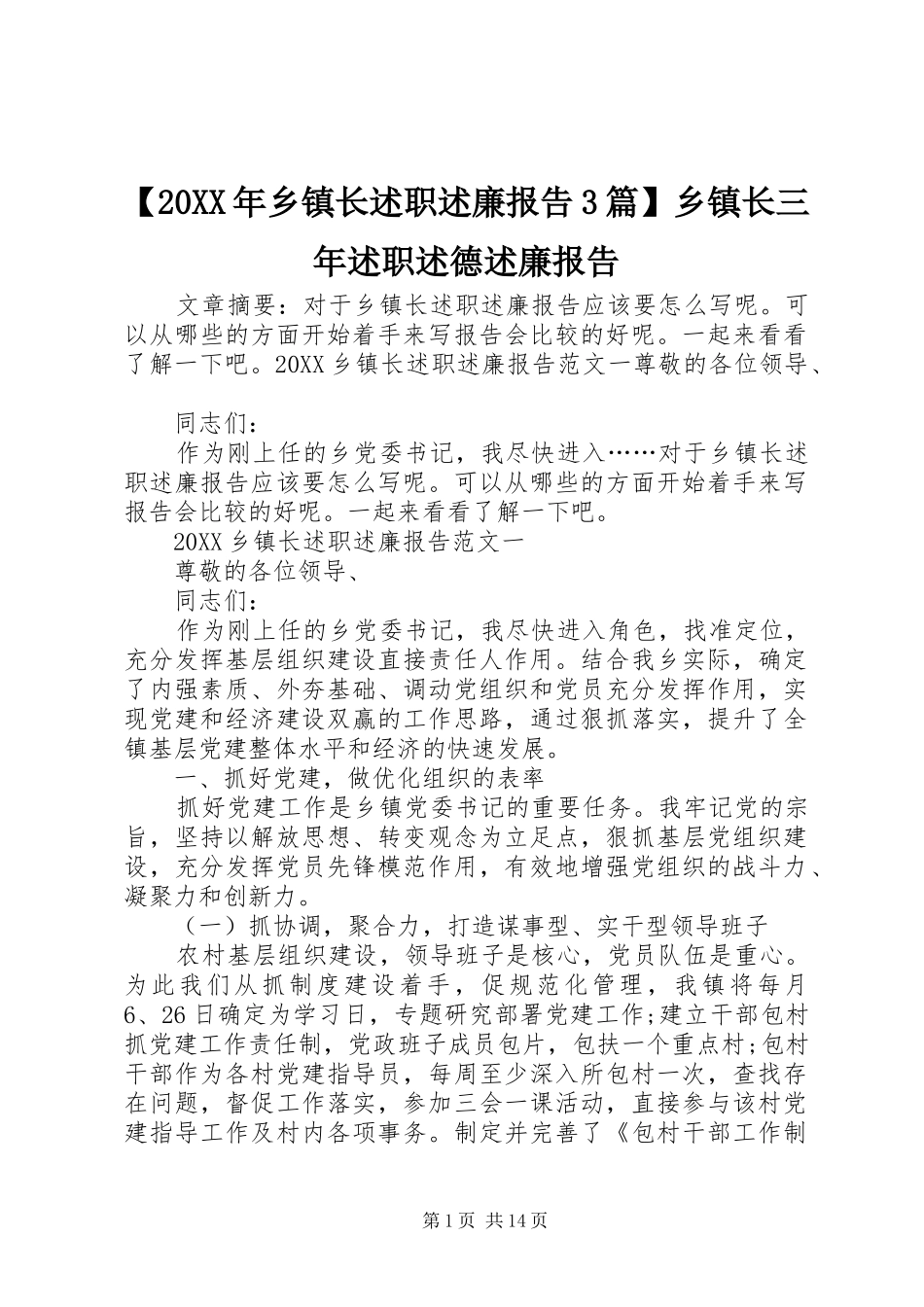 【20XX年乡镇长述职述廉报告3篇】乡镇长三年述职述德述廉报告

文章摘要：对于乡镇长述职述廉报告应该要怎么写呢。可以从哪些的方面开始着手来写报告会比较的好呢。一起来看看了解一下吧。20XX乡镇长述职述廉报告范文一尊敬的各位领导、

同志们：

作为刚上任的乡党委书记，我尽快进入……对于乡镇长述职述廉报告应该要怎么写呢。可以从哪些的方面开始着手来写报告会比较的好呢。一起来看看了解一下吧。

20XX乡镇长述职述廉报告范文一

尊敬的各位领导、

同志们：

作为刚上任的乡党委书记，我尽快进入角色，找准定位，充分发挥基层组织建设直接责任人作用。结合我乡实际，确定了内强素质、外夯基础、调动党组织和党员充分发挥作用，实现党建和经济建设双赢的工作思路，通过狠抓落实，提升了全镇基层党建整体水平和经济的快速发展。

一、抓好党建，做优化组织的表率

抓好党建工作是乡镇党委书记的重要任务。我牢记党的宗旨，坚持以解放思想、转变观念为立足点，狠抓基层党组织建设，充分发挥党员先锋模范作用，有效地增强党组织的战斗力、凝聚力和创新力。

（一）抓协调，聚合力，打造谋事型、实干型领导班子

农村基层组织建设，领导班子是核心，党员队伍是重心。为此我们从抓制度建设着手，促规范化管理，我镇将每月6、26日确定为学习日，专题研究部署党建工作;建立干部包村抓党建工作责任制，党政班子成员包片，包扶一个重点村;包村干部作为各村党建指导员，每周至少深入所包村一次，查找存在问题，督促工作落实，参加三会一课活动，直接参与该村党建指导工作及村内各项事务。制定并完善了《包村干部工作制

第1页 共14页